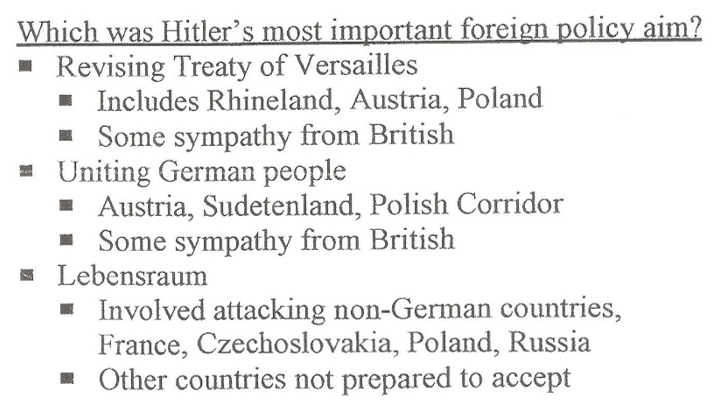 Which was Hitler's most important foreign policy aim?

• Revising Treaty of Versailles
• Includes Rhineland, Austria, Poland
• Some sympathy from British
• Uniting German people
• Austria, Sudetenland, Polish Corridor
• Some sympathy from British
• Lebensraum
• Involved attacking non-German countries, France, Czechoslovakia, Poland, Russia
• Other countries not prepared to accept